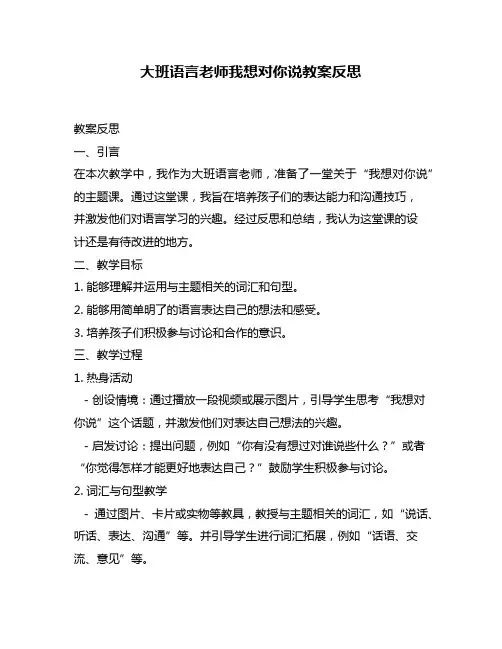 大班语言老师我想对你说教案反思

教案反思

一、引言

在本次教学中，我作为大班语言老师，准备了一堂关于“我想对你说”的主题课。通过这堂课，我旨在培养孩子们的表达能力和沟通技巧，并激发他们对语言学习的兴趣。经过反思和总结，我认为这堂课的设计还是有待改进的地方。

二、教学目标

1. 能够理解并运用与主题相关的词汇和句型。

2. 能够用简单明了的语言表达自己的想法和感受。

3. 培养孩子们积极参与讨论和合作的意识。

三、教学过程

1. 热身活动

- 创设情境：通过播放一段视频或展示图片，引导学生思考“我想对你说”这个话题，并激发他们对表达自己想法的兴趣。

- 启发讨论：提出问题，例如“你有没有想过对谁说些什么？”或者“你觉得怎样才能更好地表达自己？”鼓励学生积极参与讨论。

2. 词汇与句型教学

- 通过图片、卡片或实物等教具，教授与主题相关的词汇，如“说话、听话、表达、沟通”等。并引导学生进行词汇拓展，例如“话语、交流、意见”等。